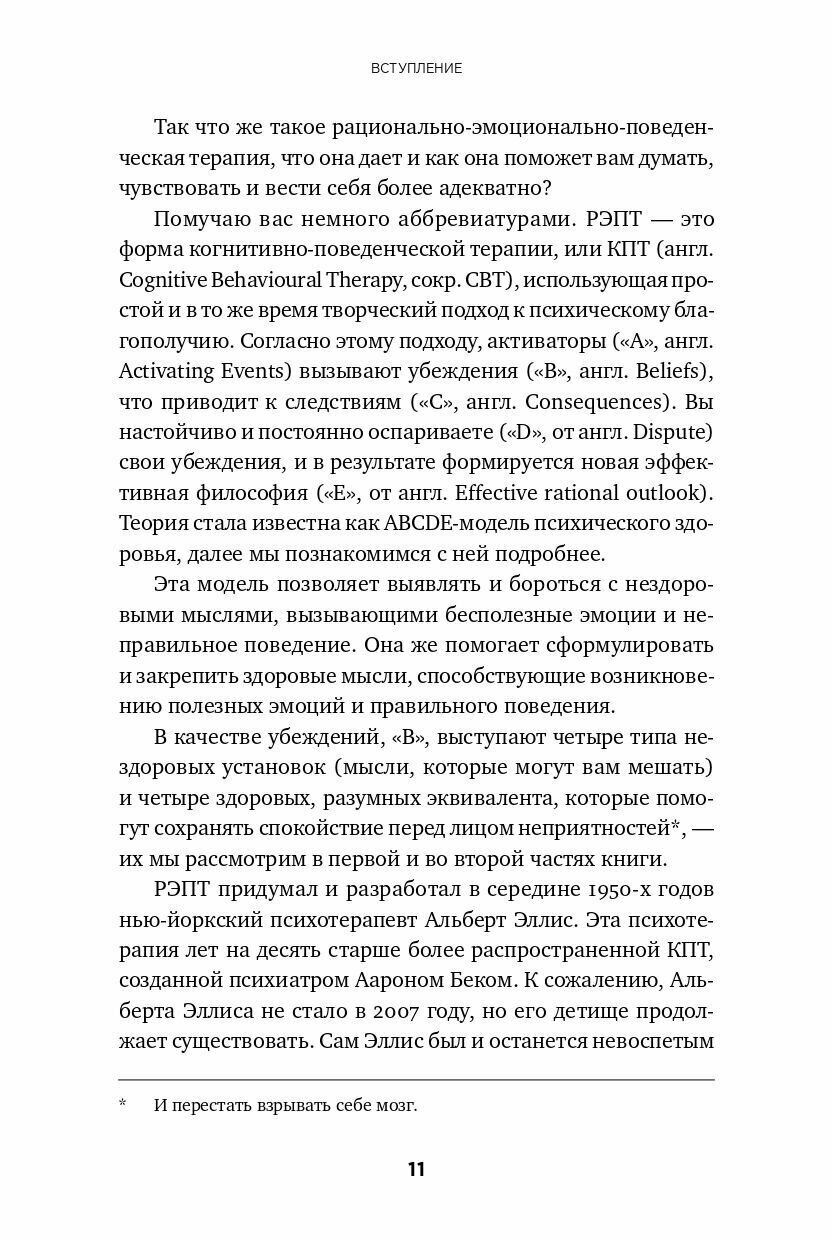 ВСТУПЛЕНИЕ

Так что же такое рационально-эмоционально-поведенческая терапия, что она дает и как она поможет вам думать, чувствовать и вести себя более адекватно?

Помучаю вас немного аббревиатурами. РЭПТ — это форма когнитивно-поведенческой терапии, или КПТ (англ. Cognitive Behavioural Therapy, сокр. CBT), использующая простой и в то же время творческий подход к психическому благополучию. Согласно этому подходу, активаторы («A», англ. Activating Events) вызывают убеждения («B», англ. Beliefs), что приводит к следствиям («C», англ. Consequences). Вы настойчиво и постоянно оспариваете («D», от англ. Dispute) свои убеждения, и в результате формируется новая эффективная философия («E», от англ. Effective rational outlook). Теория стала известна как ABCDE-модель психического здоровья, далее мы познакомимся с ней подробнее.

Эта модель позволяет выявлять и бороться с нездоровыми мыслями, вызывающими бесполезные эмоции и неправильное поведение. Она же помогает сформулировать и закрепить здоровые мысли, способствующие возникновению полезных эмоций и правильного поведения.

В качестве убеждений, «B», выступают четыре типа нездоровых установок (мысли, которые могут вам мешать) и четыре здоровых, разумных эквивалента, которые помогут сохранять спокойствие перед лицом неприятностей*, — их мы рассмотрим в первой и во второй частях книги.

РЭПТ придумал и разработал в середине 1950-х годов нью-йоркский психотерапевт Альберт Эллис. Эта психотерапия лет на десять старше более распространенной КПТ, созданной психиатром Аароном Беком. К сожалению, Альберта Эллиса не стало в 2007 году, но его детище продолжает существовать. Сам Эллис был и останется невоспетым

* И перестать взрывать себе мозг.

11